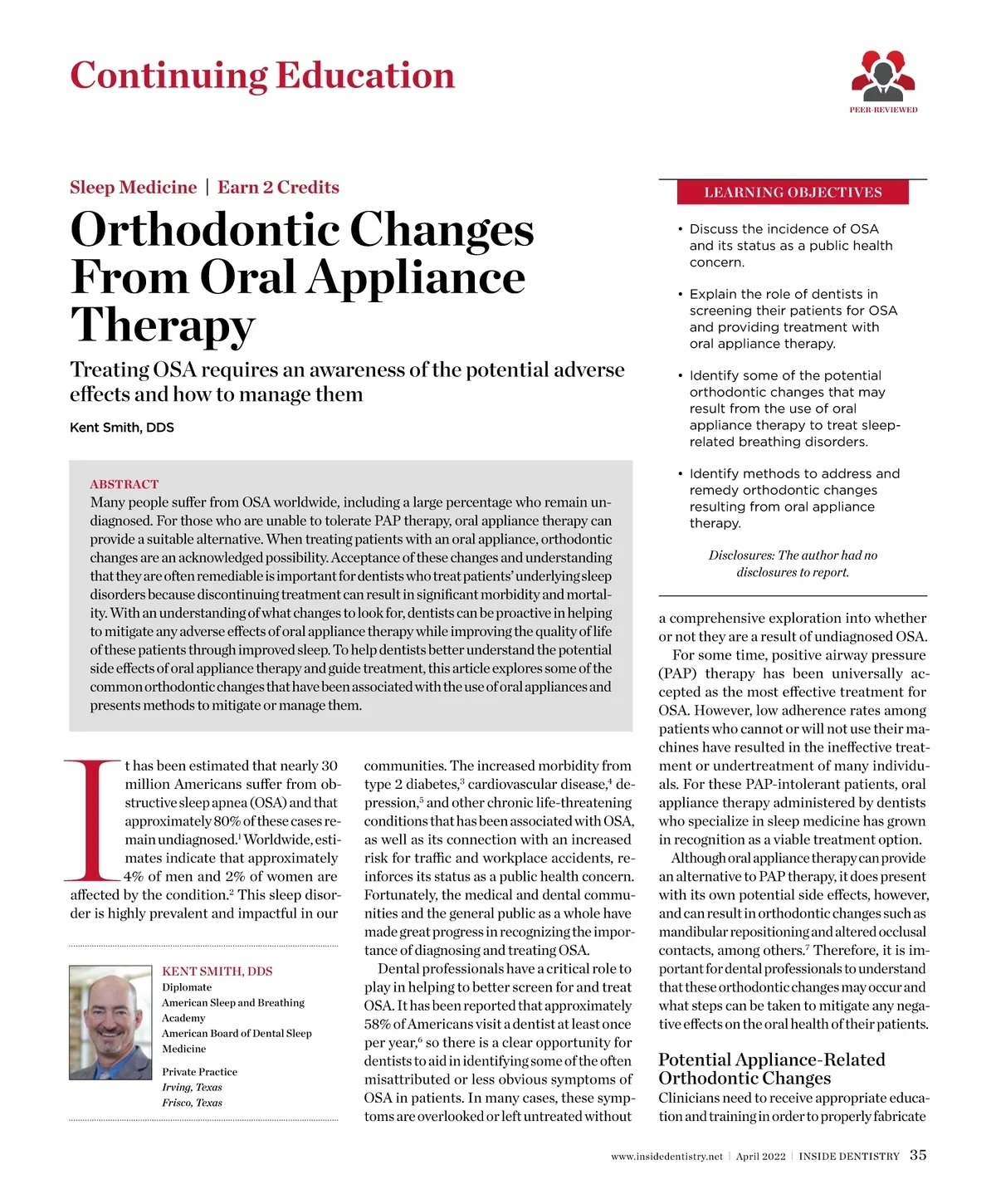 Continuing Education

PEER-REVIEWED

Sleep Medicine | Earn 2 Credits

Orthodontic Changes From Oral Appliance Therapy

Treating OSA requires an awareness of the potential adverse effects and how to manage them

Kent Smith, DDS

ABSTRACT
Many people suffer from OSA worldwide, including a large percentage who remain undiagnosed. For those who are unable to tolerate PAP therapy, oral appliance therapy can provide a suitable alternative. When treating patients with an oral appliance, orthodontic changes are an acknowledged possibility. Acceptance of these changes and understanding that they are often remediable is important for dentists who treat patients' underlying sleep disorders because discontinuing treatment can result in significant morbidity and mortality. With an understanding of what changes to look for, dentists can be proactive in helping to mitigate any adverse effects of oral appliance therapy while improving the quality of life of these patients through improved sleep. To help dentists better understand the potential side effects of oral appliance therapy and guide treatment, this article explores some of the common orthodontic changes that have been associated with the use of oral appliances and presents methods to mitigate or manage them.

It has been estimated that nearly 30 million Americans suffer from obstructive sleep apnea (OSA) and that approximately 80% of these cases remain undiagnosed.$^1$ Worldwide, estimates indicate that approximately 4% of men and 2% of women are affected by the condition.$^2$ This sleep disorder is highly prevalent and impactful in our

KENT SMITH, DDS
Diplomate
American Sleep and Breathing Academy
American Board of Dental Sleep Medicine

Private Practice
Irving, Texas
Frisco, Texas

communities. The increased morbidity from type 2 diabetes,$^3$ cardiovascular disease,$^4$ depression,$^5$ and other chronic life-threatening conditions that has been associated with OSA, as well as its connection with an increased risk for traffic and workplace accidents, reinforces its status as a public health concern. Fortunately, the medical and dental communities and the general public as a whole have made great progress in recognizing the importance of diagnosing and treating OSA.

Dental professionals have a critical role to play in helping to better screen for and treat OSA. It has been reported that approximately 58% of Americans visit a dentist at least once per year,$^6$ so there is a clear opportunity for dentists to aid in identifying some of the often misattributed or less obvious symptoms of OSA in patients. In many cases, these symptoms are overlooked or left untreated without

LEARNING OBJECTIVES

• Discuss the incidence of OSA and its status as a public health concern.

• Explain the role of dentists in screening their patients for OSA and providing treatment with oral appliance therapy.

• Identify some of the potential orthodontic changes that may result from the use of oral appliance therapy to treat sleep-related breathing disorders.

• Identify methods to address and remedy orthodontic changes resulting from oral appliance therapy.

Disclosures: The author had no disclosures to report.

a comprehensive exploration into whether or not they are a result of undiagnosed OSA.

For some time, positive airway pressure (PAP) therapy has been universally accepted as the most effective treatment for OSA. However, low adherence rates among patients who cannot or will not use their machines have resulted in the ineffective treatment or undertreatment of many individuals. For these PAP-intolerant patients, oral appliance therapy administered by dentists who specialize in sleep medicine has grown in recognition as a viable treatment option.

Although oral appliance therapy can provide an alternative to PAP therapy, it does present with its own potential side effects, however, and can result in orthodontic changes such as mandibular repositioning and altered occlusal contacts, among others.$^7$ Therefore, it is important for dental professionals to understand that these orthodontic changes may occur and what steps can be taken to mitigate any negative effects on the oral health of their patients.

Potential Appliance-Related Orthodontic Changes
Clinicians need to receive appropriate education and training in order to properly fabricate

www.insidedentistry.net | April 2022 | INSIDE DENTISTRY 35